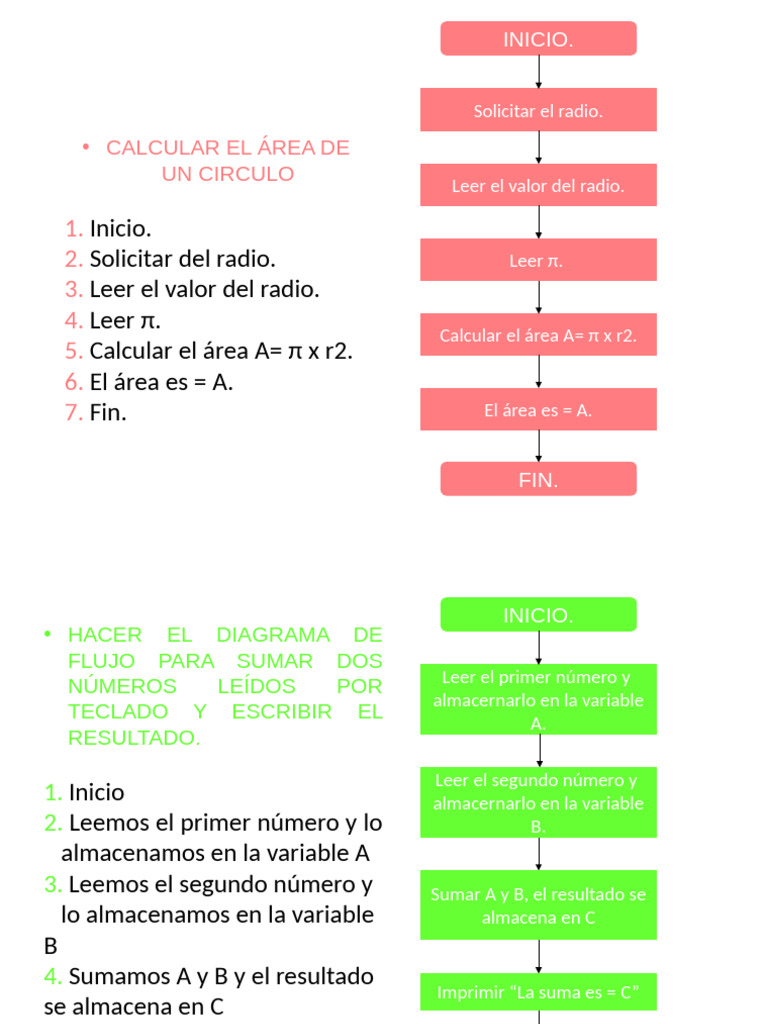 • CALCULAR EL ÁREA DE UN CIRCULO

1. Inicio.
2. Solicitar del radio.
3. Leer el valor del radio.
4. Leer π.
5. Calcular el área A= π x r2.
6. El área es = A.
7. Fin.

INICIO.

Solicitar el radio.

Leer el valor del radio.

Leer π.

Calcular el área A= π x r2.

El área es = A.

FIN.

• HACER EL DIAGRAMA DE FLUJO PARA SUMAR DOS NÚMEROS LEÍDOS POR TECLADO Y ESCRIBIR EL RESULTADO.

1. Inicio
2. Leemos el primer número y lo almacenamos en la variable A
3. Leemos el segundo número y lo almacenamos en la variable B
4. Sumamos A y B y el resultado se almacena en C

INICIO.

Leer el primer número y almacernarlo en la variable A.

Leer el segundo número y almacernarlo en la variable B.

Sumar A y B, el resultado se almacena en C

Imprimir “La suma es = C”